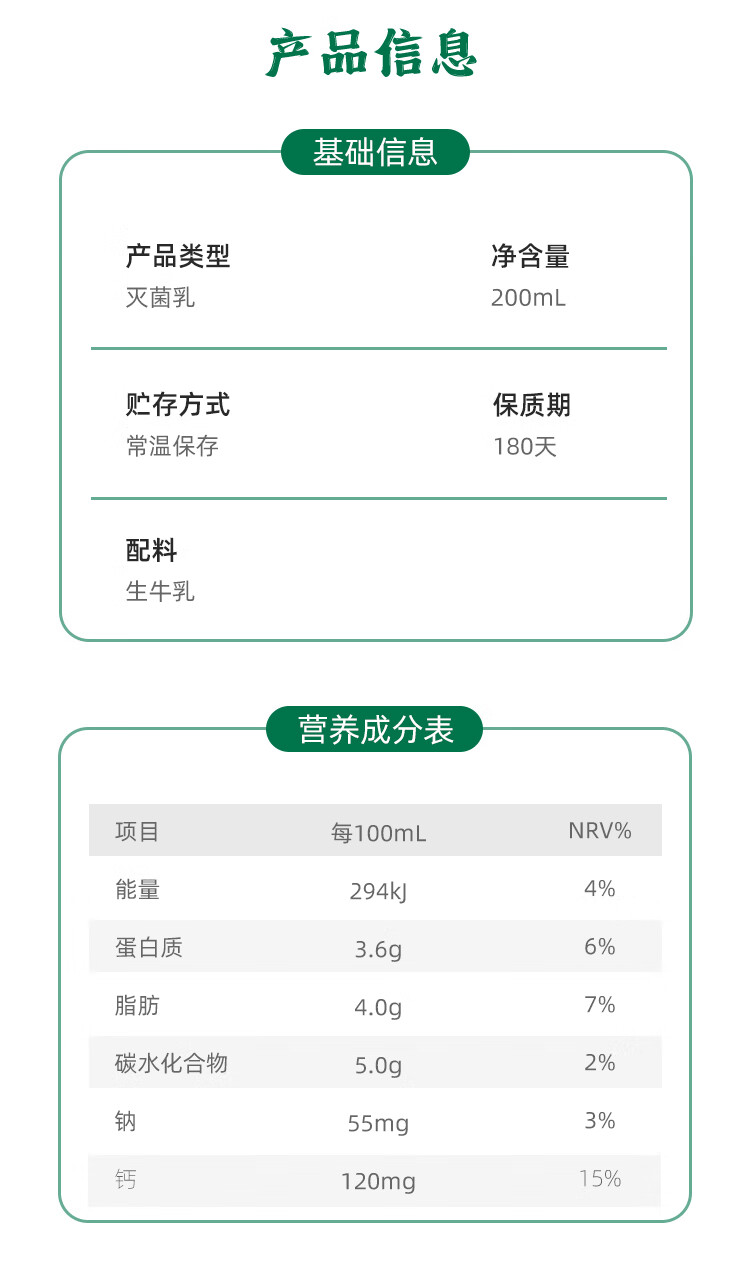 产品信息

基础信息

产品类型
灭菌乳

净含量
200mL

贮存方式
常温保存

保质期
180天

配料
生牛乳

营养成分表

| 项目 | 每100mL | NRV% |
|---|---|---|
| 能量 | 294kJ | 4% |
| 蛋白质 | 3.6g | 6% |
| 脂肪 | 4.0g | 7% |
| 碳水化合物 | 5.0g | 2% |
| 钠 | 55mg | 3% |
| 钙 | 120mg | 15% |